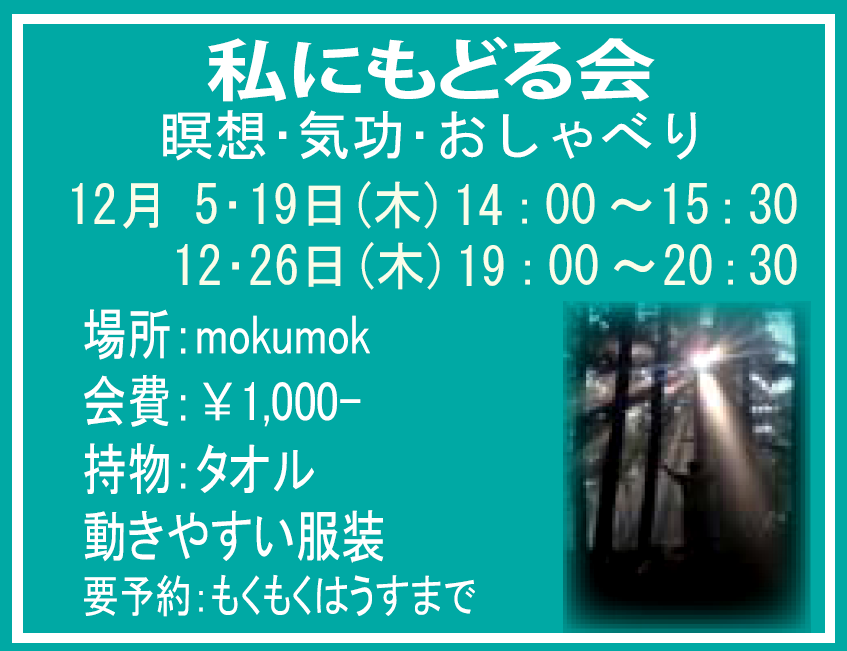 私にもどる会
瞑想･気功･おしゃべり
12月 5･19日(木)14：00～15：30
12･26日(木)19：00～20：30

場所：mokumok
会費：￥1,000-
持物：タオル
動きやすい服装
要予約：もくもくはうすまで